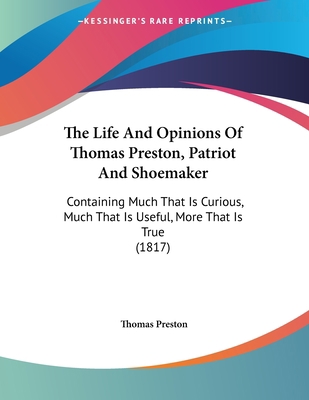 —KESSINGER'S RARE REPRINTS—

The Life And Opinions Of Thomas Preston, Patriot And Shoemaker

Containing Much That Is Curious, Much That Is Useful, More That Is True
(1817)

Thomas Preston